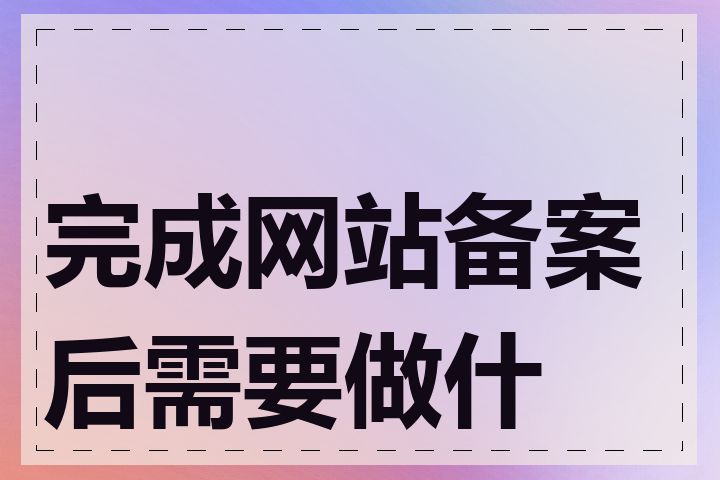 完成网站备案后需要做什